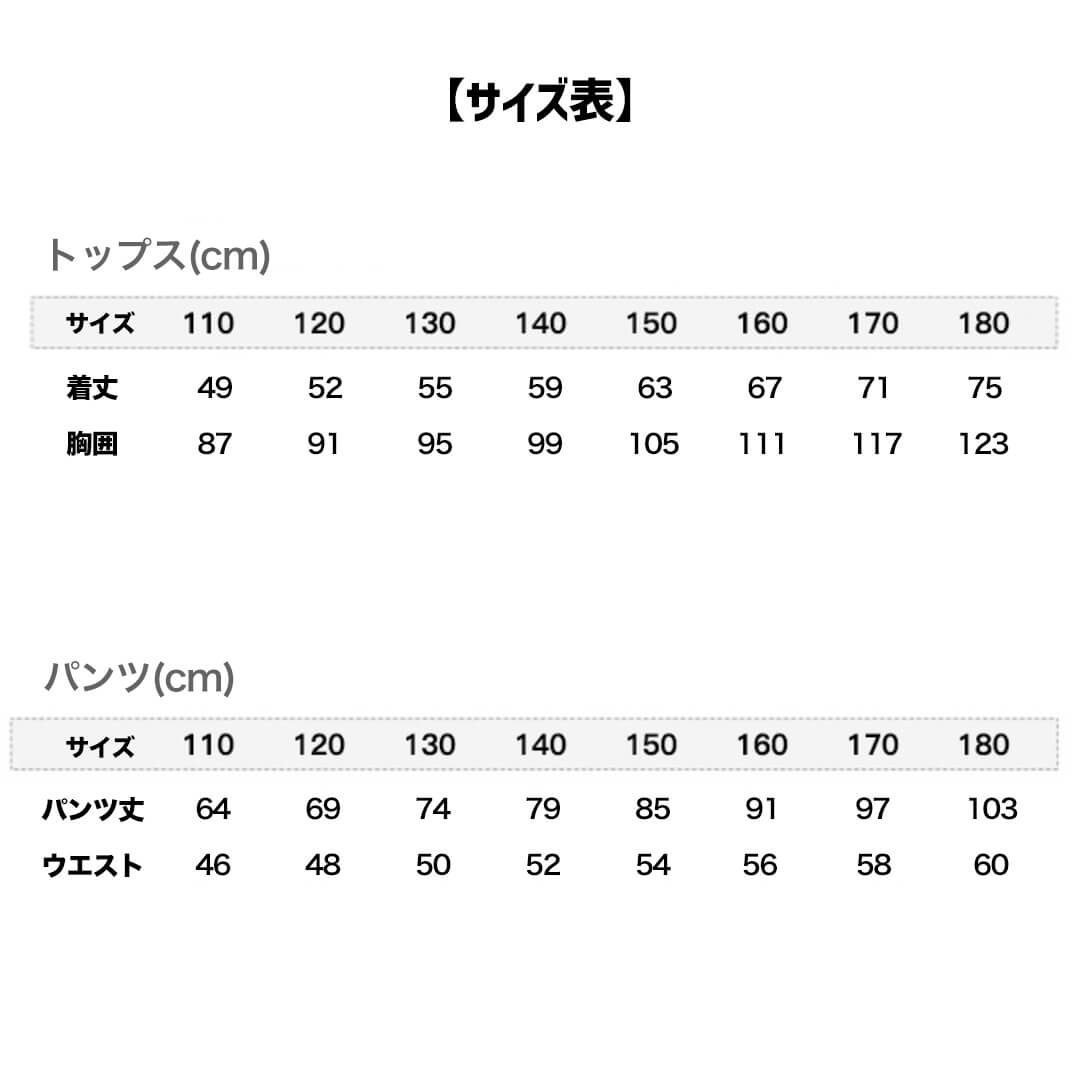 【サイズ表】

トップス(cm)

| サイズ | 110 | 120 | 130 | 140 | 150 | 160 | 170 | 180 |
|---|---|---|---|---|---|---|---|---|
| 着丈 | 49 | 52 | 55 | 59 | 63 | 67 | 71 | 75 |
| 胸囲 | 87 | 91 | 95 | 99 | 105 | 111 | 117 | 123 |

パンツ(cm)

| サイズ | 110 | 120 | 130 | 140 | 150 | 160 | 170 | 180 |
|---|---|---|---|---|---|---|---|---|
| パンツ丈 | 64 | 69 | 74 | 79 | 85 | 91 | 97 | 103 |
| ウエスト | 46 | 48 | 50 | 52 | 54 | 56 | 58 | 60 |